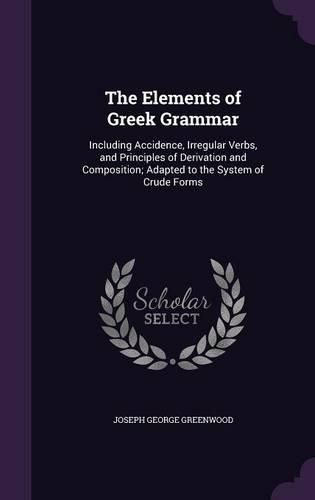 The Elements of Greek Grammar

Including Accidence, Irregular Verbs, and Principles of Derivation and Composition; Adapted to the System of Crude Forms

Scholar SELECT

JOSEPH GEORGE GREENWOOD